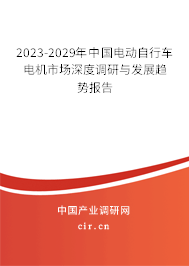 2023-2029年中国电动自行车电机市场深度调研与发展趋势报告

中国产业调研网
cir.cn